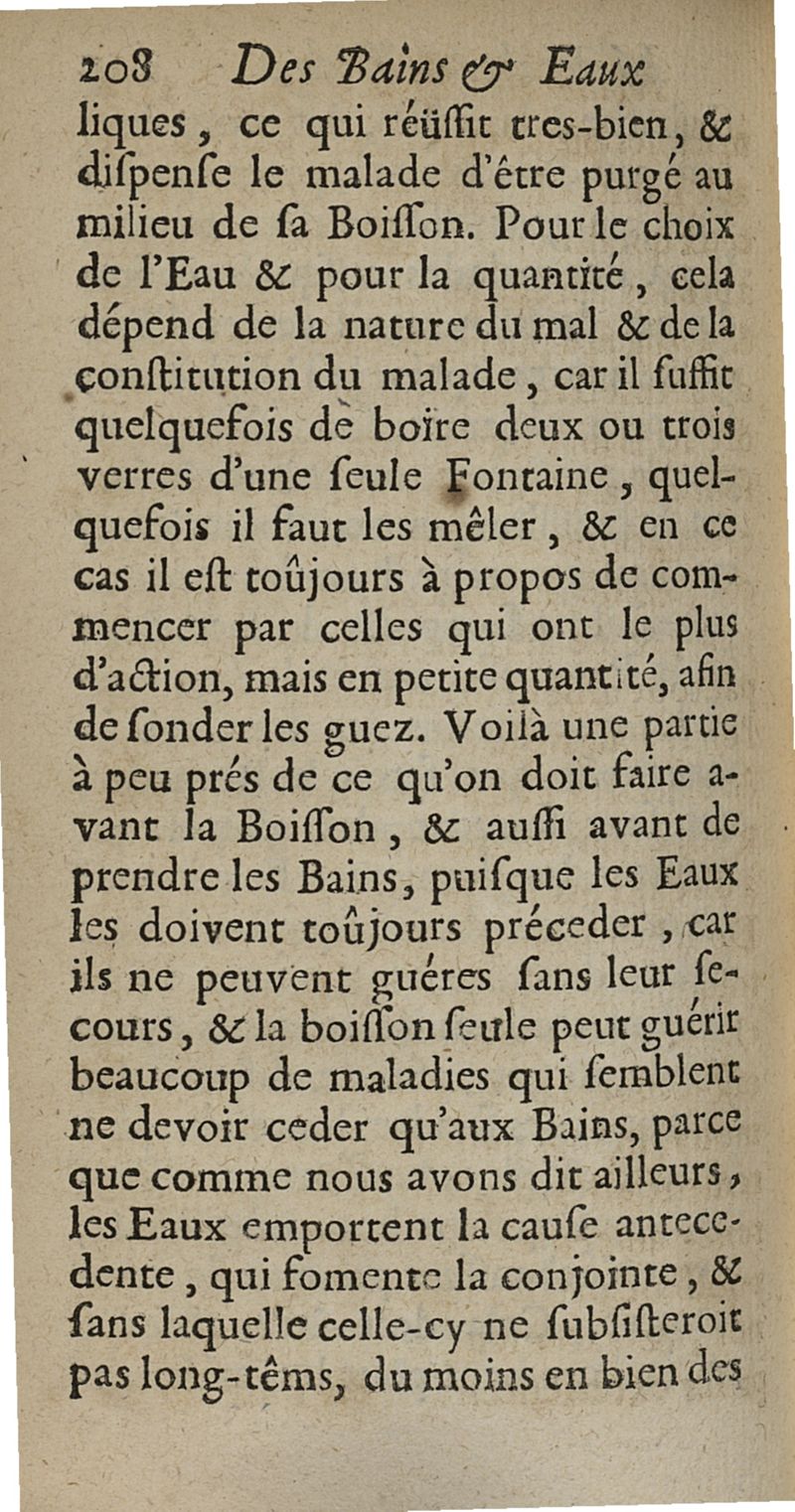 208 Des Bains & Eaux

liques, ce qui réüſſit tres-bien, & diſpenſe le malade d'être purgé au milieu de ſa Boiſſon. Pour le choix de l'Eau & pour la quantité, cela dépend de la nature du mal & de la conſtitution du malade, car il ſuffit quelquefois de boïre deux ou trois verres d'une ſeule Fontaine, quelquefois il faut les mêler, & en ce cas il eſt toûjours à propos de commencer par celles qui ont le plus d'action, mais en petite quantité, afin de ſonder les guez. Voilà une partie à peu prés de ce qu'on doit faire avant la Boiſſon, & auſſi avant de prendre les Bains, puiſque les Eaux les doivent toûjours préceder, car ils ne peuvent guéres ſans leur ſecours, & la boiſſon ſeule peut guérir beaucoup de maladies qui ſemblent ne devoir ceder qu'aux Bains, parce que comme nous avons dit ailleurs, les Eaux emportent la cauſe antecedente, qui fomente la conjointe, & ſans laquelle celle-cy ne ſubſiſteroit pas long-têms, du moins en bien des